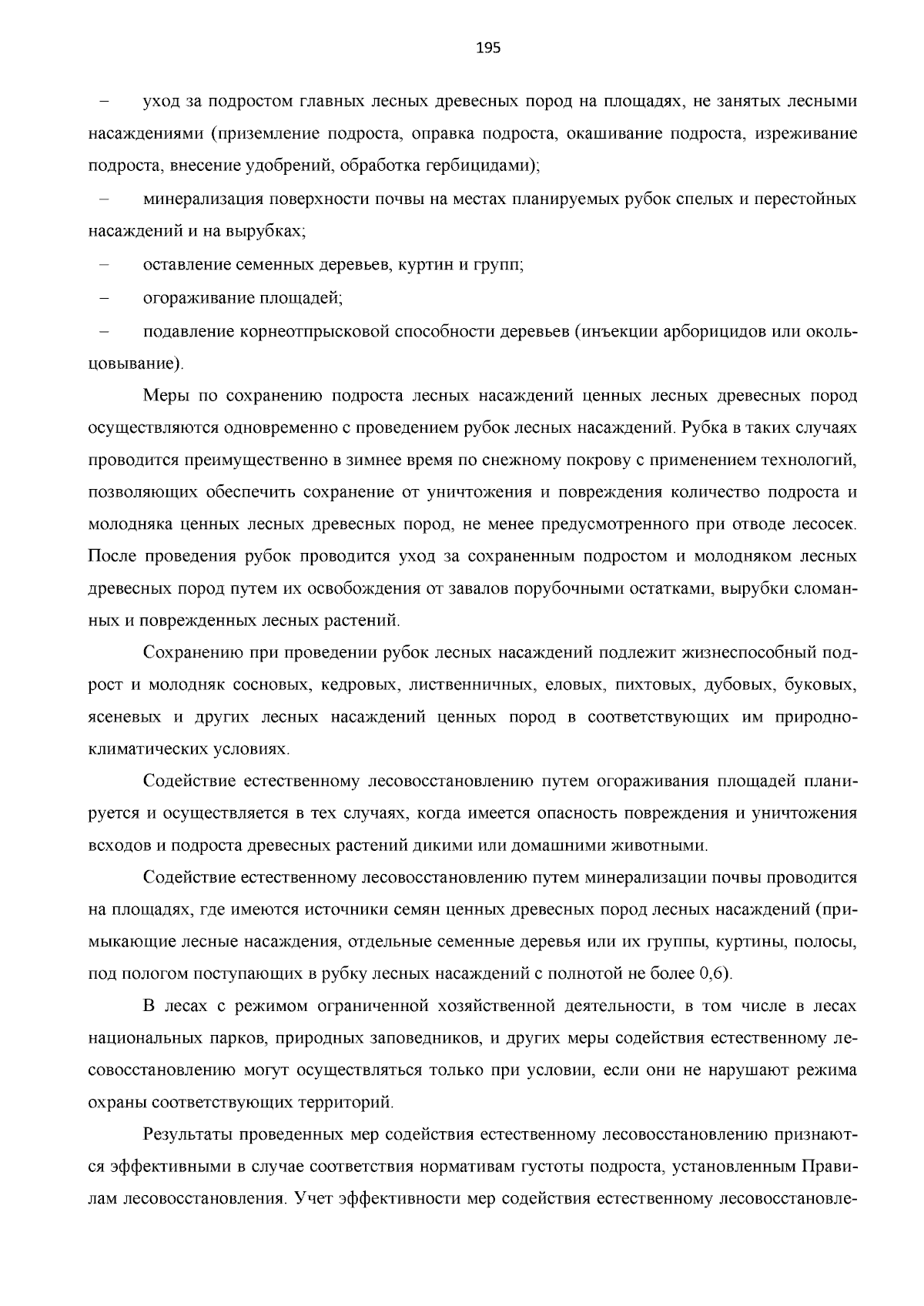 195

– уход за подростом главных лесных древесных пород на площадях, не занятых лесными насаждениями (приземление подроста, оправка подроста, окашивание подроста, изреживание подроста, внесение удобрений, обработка гербицидами);

– минерализация поверхности почвы на местах планируемых рубок спелых и перестойных насаждений и на вырубках;

– оставление семенных деревьев, куртин и групп;

– огораживание площадей;

– подавление корнеотпрысковой способности деревьев (инъекции арборицидов или окольцовывание).

Меры по сохранению подроста лесных насаждений ценных лесных древесных пород осуществляются одновременно с проведением рубок лесных насаждений. Рубка в таких случаях проводится преимущественно в зимнее время по снежному покрову с применением технологий, позволяющих обеспечить сохранение от уничтожения и повреждения количество подроста и молодняка ценных лесных древесных пород, не менее предусмотренного при отводе лесосек. После проведения рубок проводится уход за сохраненным подростом и молодняком лесных древесных пород путем их освобождения от завалов порубочными остатками, вырубки сломанных и поврежденных лесных растений.

Сохранению при проведении рубок лесных насаждений подлежит жизнеспособный подрост и молодняк сосновых, кедровых, лиственничных, еловых, пихтовых, дубовых, буковых, ясеневых и других лесных насаждений ценных пород в соответствующих им природно-климатических условиях.

Содействие естественному лесовосстановлению путем огораживания площадей планируется и осуществляется в тех случаях, когда имеется опасность повреждения и уничтожения всходов и подроста древесных растений дикими или домашними животными.

Содействие естественному лесовосстановлению путем минерализации почвы проводится на площадях, где имеются источники семян ценных древесных пород лесных насаждений (примыкающие лесные насаждения, отдельные семенные деревья или их группы, куртины, полосы, под пологом поступающих в рубку лесных насаждений с полнотой не более 0,6).

В лесах с режимом ограниченной хозяйственной деятельности, в том числе в лесах национальных парков, природных заповедников, и других меры содействия естественному лесовосстановлению могут осуществляться только при условии, если они не нарушают режима охраны соответствующих территорий.

Результаты проведенных мер содействия естественному лесовосстановлению признаются эффективными в случае соответствия нормативам густоты подроста, установленным Правилам лесовосстановления. Учет эффективности мер содействия естественному лесовосстановле-